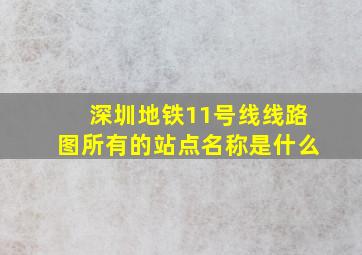 深圳地铁11号线线路图所有的站点名称是什么